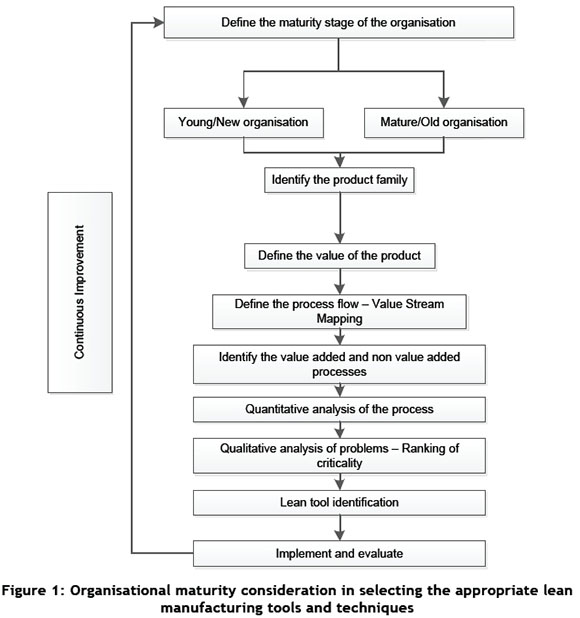 Define the maturity stage of the organisation

Young/New organisation

Mature/Old organisation

Identify the product family

Define the value of the product

Define the process flow – Value Stream Mapping

Identify the value added and non value added processes

Quantitative analysis of the process

Qualitative analysis of problems – Ranking of criticality

Lean tool identification

Implement and evaluate

Continuous Improvement

Figure 1: Organisational maturity consideration in selecting the appropriate lean manufacturing tools and techniques